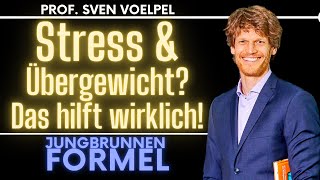 PROF. SVEN VOELPEL

Stress & Übergewicht? Das hilft wirklich!

JUNGBRUNNEN FORMEL